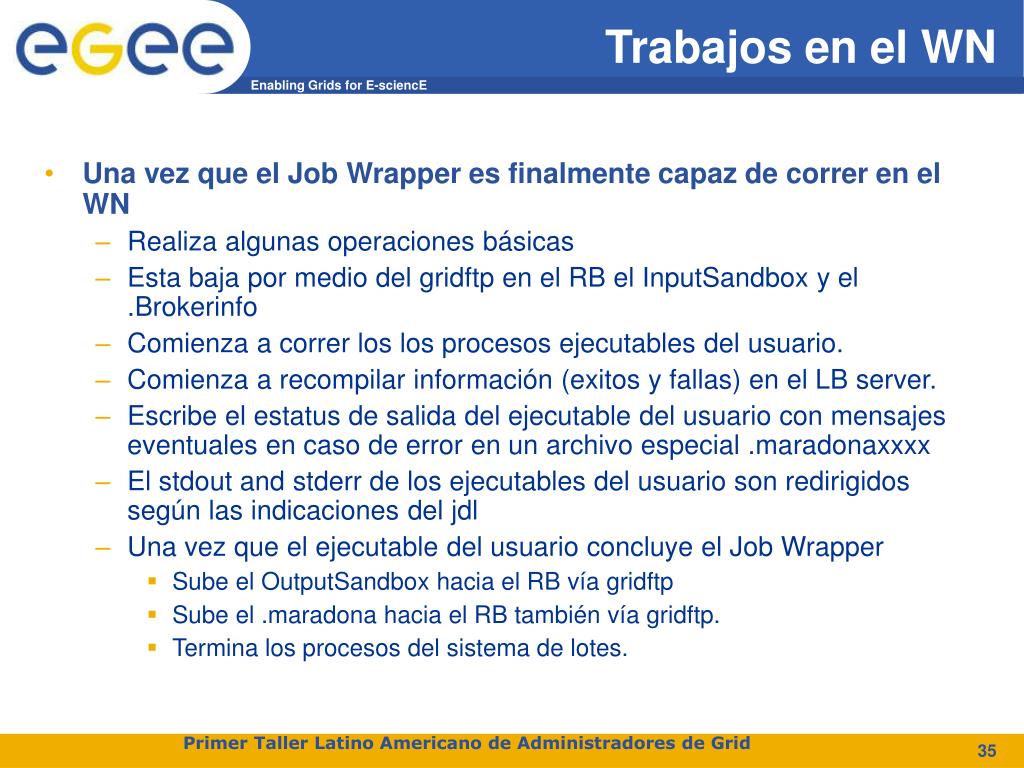 egee

Enabling Grids for E-sciencE

Trabajos en el WN

• Una vez que el Job Wrapper es finalmente capaz de correr en el WN
– Realiza algunas operaciones básicas
– Esta baja por medio del gridftp en el RB el InputSandbox y el .Brokerinfo
– Comienza a correr los los procesos ejecutables del usuario.
– Comienza a recompilar información (exitos y fallas) en el LB server.
– Escribe el estatus de salida del ejecutable del usuario con mensajes eventuales en caso de error en un archivo especial .maradonaxxxx
– El stdout and stderr de los ejecutables del usuario son redirigidos según las indicaciones del jdl
– Una vez que el ejecutable del usuario concluye el Job Wrapper
▪ Sube el OutputSandbox hacia el RB vía gridftp
▪ Sube el .maradona hacia el RB también vía gridftp.
▪ Termina los procesos del sistema de lotes.

Primer Taller Latino Americano de Administradores de Grid

35